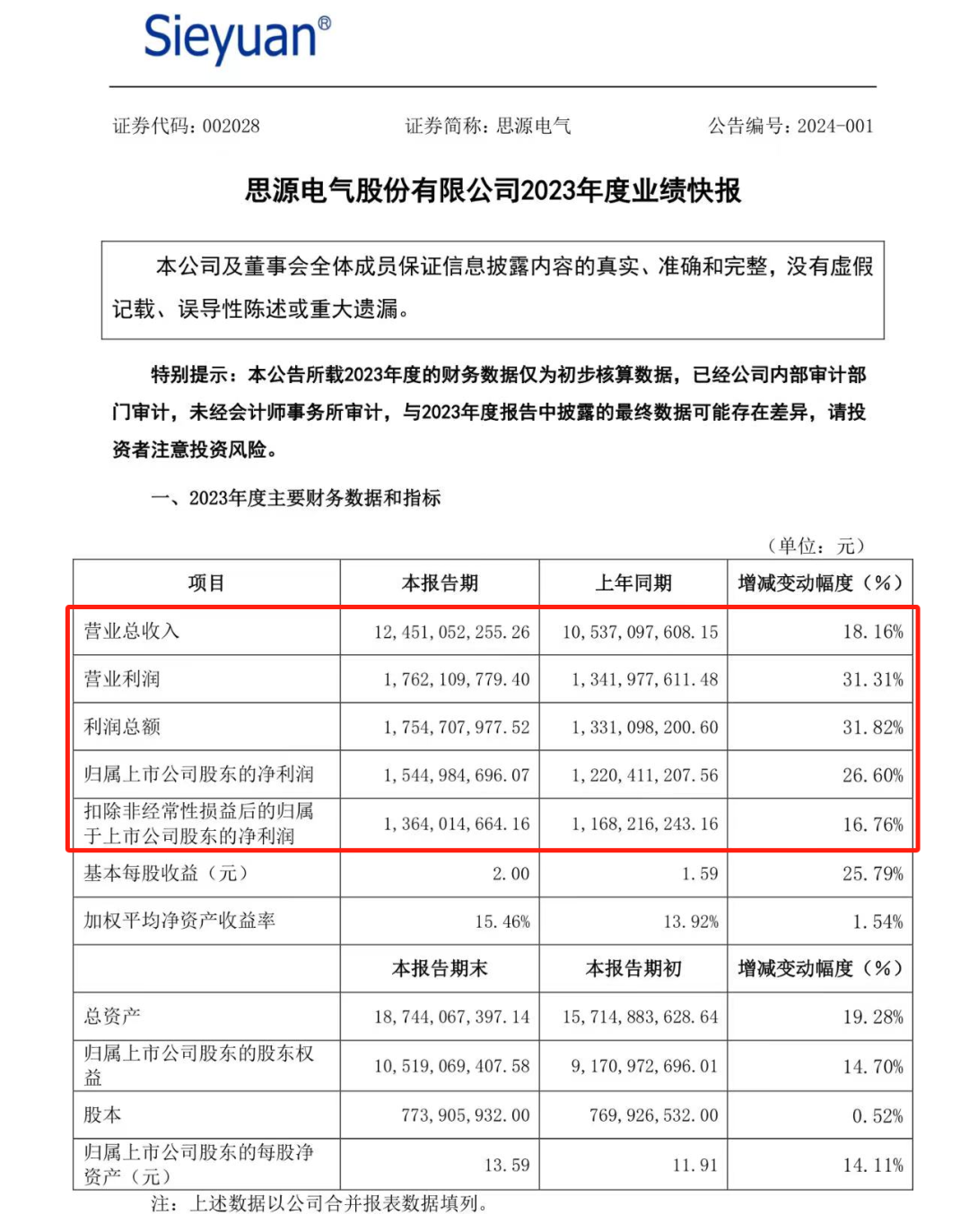 Sieyuan®

证券代码：002028　　证券简称：思源电气　　公告编号：2024-001

思源电气股份有限公司2023年度业绩快报

本公司及董事会全体成员保证信息披露内容的真实、准确和完整，没有虚假记载、误导性陈述或重大遗漏。

特别提示：本公告所载2023年度的财务数据仅为初步核算数据，已经公司内部审计部门审计，未经会计师事务所审计，与2023年度报告中披露的最终数据可能存在差异，请投资者注意投资风险。

一、2023年度主要财务数据和指标

（单位：元）

| 项目 | 本报告期 | 上年同期 | 增减变动幅度（%） |
|---|---|---|---|
| 营业总收入 | 12,451,052,255.26 | 10,537,097,608.15 | 18.16% |
| 营业利润 | 1,762,109,779.40 | 1,341,977,611.48 | 31.31% |
| 利润总额 | 1,754,707,977.52 | 1,331,098,200.60 | 31.82% |
| 归属上市公司股东的净利润 | 1,544,984,696.07 | 1,220,411,207.56 | 26.60% |
| 扣除非经常性损益后的归属于上市公司股东的净利润 | 1,364,014,664.16 | 1,168,216,243.16 | 16.76% |
| 基本每股收益（元） | 2.00 | 1.59 | 25.79% |
| 加权平均净资产收益率 | 15.46% | 13.92% | 1.54% |
| | 本报告期末 | 本报告期初 | 增减变动幅度（%） |
| 总资产 | 18,744,067,397.14 | 15,714,883,628.64 | 19.28% |
| 归属上市公司股东的股东权益 | 10,519,069,407.58 | 9,170,972,696.01 | 14.70% |
| 股本 | 773,905,932.00 | 769,926,532.00 | 0.52% |
| 归属上市公司股东的每股净资产（元） | 13.59 | 11.91 | 14.11% |

注：上述数据以公司合并报表数据填列。